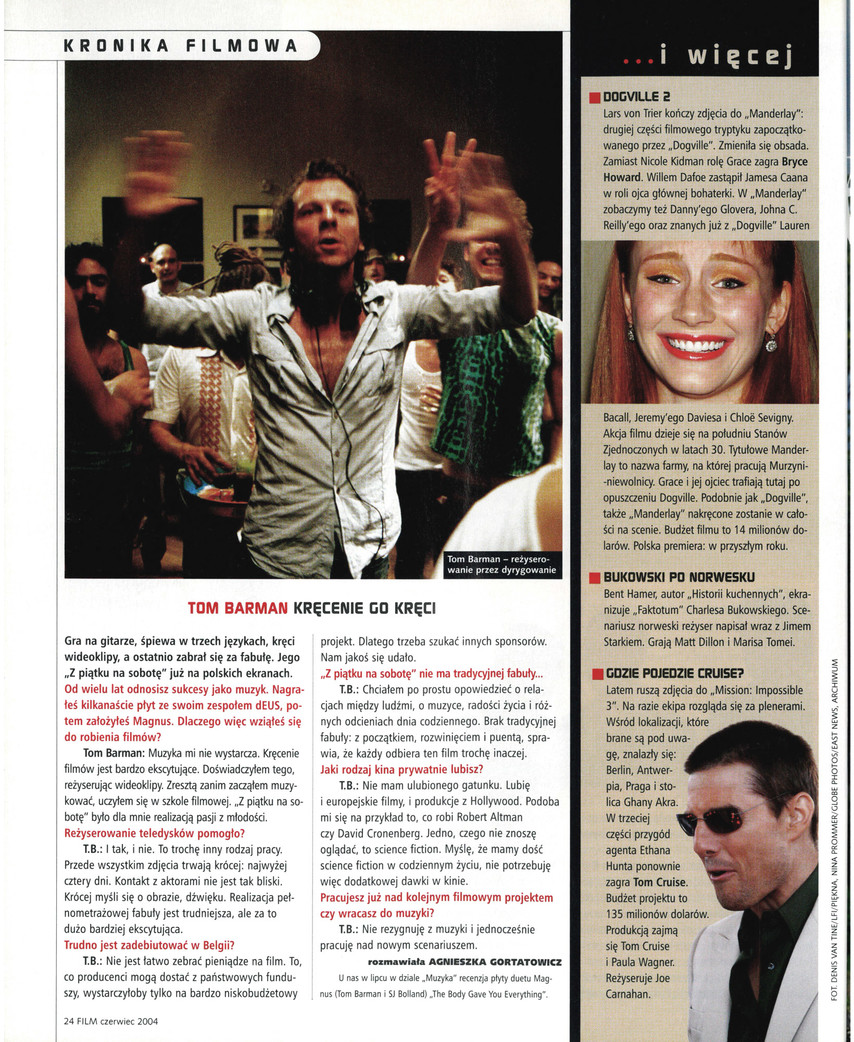 KRONIKA FILMOWA

Tom Barman – reżyserowanie przez dyrygowanie

TOM BARMAN KRĘCENIE GO KRĘCI

Gra na gitarze, śpiewa w trzech językach, kręci wideoklipy, a ostatnio zabrał się za fabułę. Jego „Z piątku na sobotę" już na polskich ekranach.

Od wielu lat odnosisz sukcesy jako muzyk. Nagrałeś kilkanaście płyt ze swoim zespołem dEUS, potem założyłeś Magnus. Dlaczego więc wziąłeś się do robienia filmów?

Tom Barman: Muzyka mi nie wystarcza. Kręcenie filmów jest bardzo ekscytujące. Doświadczyłem tego, reżyserując wideoklipy. Zresztą zanim zacząłem muzykować, uczyłem się w szkole filmowej. „Z piątku na sobotę" było dla mnie realizacją pasji z młodości.

Reżyserowanie teledysków pomogło?

T.B.: I tak, i nie. To trochę inny rodzaj pracy. Przede wszystkim zdjęcia trwają krócej: najwyżej cztery dni. Kontakt z aktorami nie jest tak bliski. Krócej myśli się o obrazie, dźwięku. Realizacja pełnometrażowej fabuły jest trudniejsza, ale za to dużo bardziej ekscytująca.

Trudno jest zadebiutować w Belgii?

T.B.: Nie jest łatwo zebrać pieniądze na film. To, co producenci mogą dostać z państwowych funduszy, wystarczyłoby tylko na bardzo niskobudżetowy projekt. Dlatego trzeba szukać innych sponsorów. Nam jakoś się udało.

„Z piątku na sobotę" nie ma tradycyjnej fabuły...

T.B.: Chciałem po prostu opowiedzieć o relacjach między ludźmi, o muzyce, radości życia i różnych odcieniach dnia codziennego. Brak tradycyjnej fabuły: z początkiem, rozwinięciem i puentą, sprawia, że każdy odbiera ten film trochę inaczej.

Jaki rodzaj kina prywatnie lubisz?

T.B.: Nie mam ulubionego gatunku. Lubię i europejskie filmy, i produkcje z Hollywood. Podoba mi się na przykład to, co robi Robert Altman czy David Cronenberg. Jedno, czego nie znoszę oglądać, to science fiction. Myślę, że mamy dość science fiction w codziennym życiu, nie potrzebuję więc dodatkowej dawki w kinie.

Pracujesz już nad kolejnym filmowym projektem czy wracasz do muzyki?

T.B.: Nie rezygnuję z muzyki i jednocześnie pracuję nad nowym scenariuszem.

rozmawiała AGNIESZKA GORTATOWICZ

U nas w lipcu w dziale „Muzyka" recenzja płyty duetu Magnus (Tom Barman i SJ Bolland) „The Body Gave You Everything".

24 FILM czerwiec 2004

...i więcej

DOGVILLE 2

Lars von Trier kończy zdjęcia do „Manderlay": drugiej części filmowego tryptyku zapoczątkowanego przez „Dogville". Zmieniła się obsada. Zamiast Nicole Kidman rolę Grace zagra Bryce Howard. Willem Dafoe zastąpił Jamesa Caana w roli ojca głównej bohaterki. W „Manderlay" zobaczymy też Danny'ego Glovera, Johna C. Reilly'ego oraz znanych już z „Dogville" Lauren Bacall, Jeremy'ego Daviesa i Chloë Sevigny. Akcja filmu dzieje się na południu Stanów Zjednoczonych w latach 30. Tytułowe Manderlay to nazwa farmy, na której pracują Murzyni-niewolnicy. Grace i jej ojciec trafiają tutaj po opuszczeniu Dogville. Podobnie jak „Dogville", także „Manderlay" nakręcone zostanie w całości na scenie. Budżet filmu to 14 milionów dolarów. Polska premiera: w przyszłym roku.

BUKOWSKI PO NORWESKU

Bent Hamer, autor „Historii kuchennych", ekranizuje „Faktotum" Charlesa Bukowskiego. Scenariusz norweski reżyser napisał wraz z Jimem Starkiem. Grają Matt Dillon i Marisa Tomei.

GDZIE POJEDZIE CRUISE?

Latem ruszą zdjęcia do „Mission: Impossible 3". Na razie ekipa rozgląda się za plenerami. Wśród lokalizacji, które brane są pod uwagę, znalazły się: Berlin, Antwerpia, Praga i stolica Ghany Akra. W trzeciej części przygód agenta Ethana Hunta ponownie zagra Tom Cruise. Budżet projektu to 135 milionów dolarów. Produkcją zajmą się Tom Cruise i Paula Wagner. Reżyseruje Joe Carnahan.

FOT. DENIS VAN TINE/LFI/PIĘKNA, NINA PROMMER/GLOBE PHOTOS/EAST NEWS, ARCHIWUM